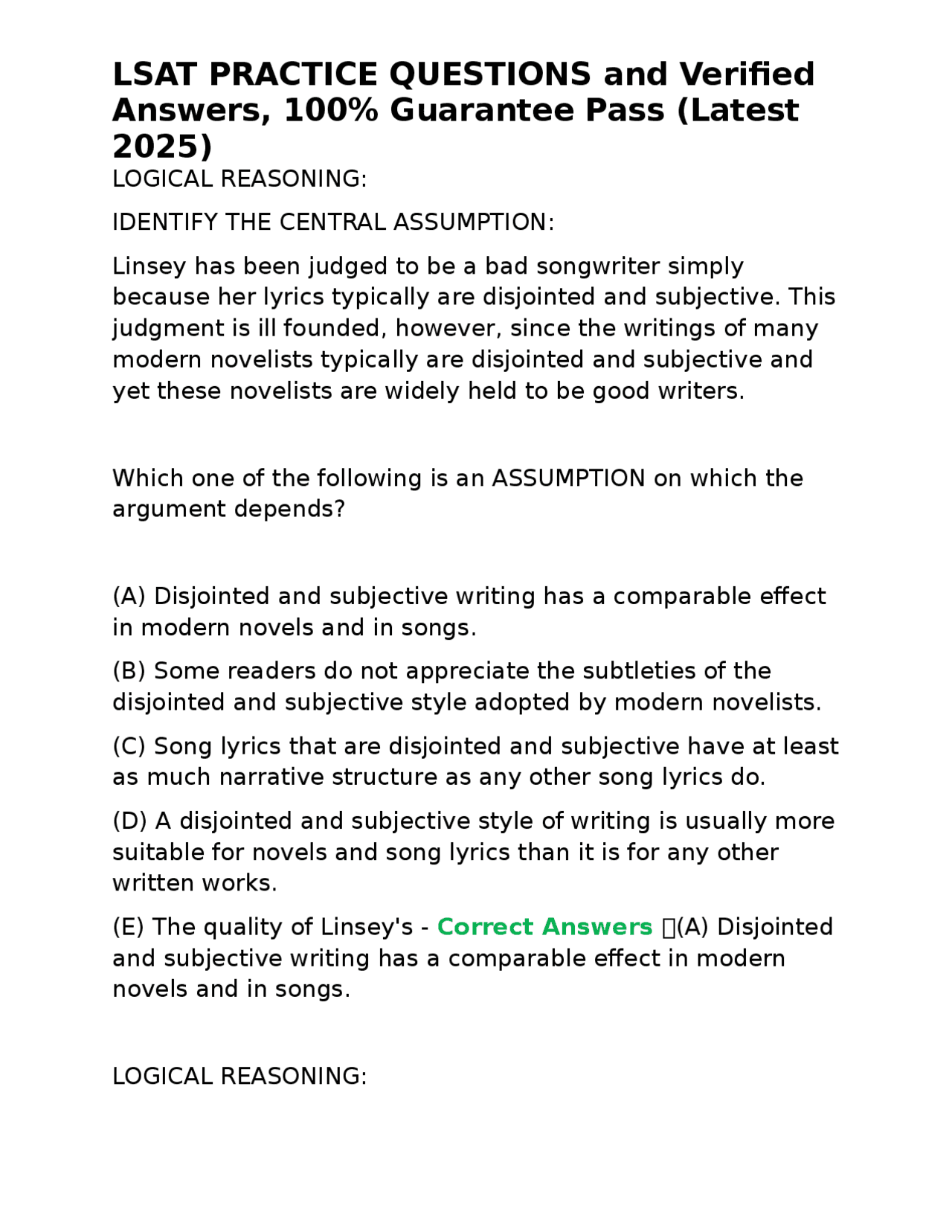 LSAT PRACTICE QUESTIONS and Verified Answers, 100% Guarantee Pass (Latest 2025)

LOGICAL REASONING:

IDENTIFY THE CENTRAL ASSUMPTION:

Linsey has been judged to be a bad songwriter simply because her lyrics typically are disjointed and subjective. This judgment is ill founded, however, since the writings of many modern novelists typically are disjointed and subjective and yet these novelists are widely held to be good writers.

Which one of the following is an ASSUMPTION on which the argument depends?

(A) Disjointed and subjective writing has a comparable effect in modern novels and in songs.

(B) Some readers do not appreciate the subtleties of the disjointed and subjective style adopted by modern novelists.

(C) Song lyrics that are disjointed and subjective have at least as much narrative structure as any other song lyrics do.

(D) A disjointed and subjective style of writing is usually more suitable for novels and song lyrics than it is for any other written works.

(E) The quality of Linsey's - Correct Answers (A) Disjointed and subjective writing has a comparable effect in modern novels and in songs.

LOGICAL REASONING: